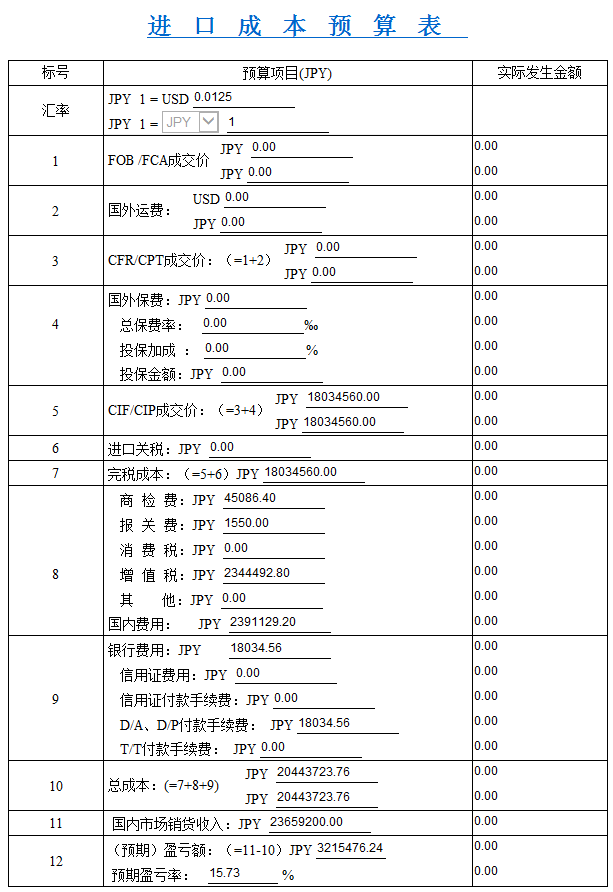 进 口 成 本 预 算 表

| 标号 | 预算项目(JPY) | 实际发生金额 |
|---|---|---|
| 汇率 | JPY 1 = USD 0.0125<br>JPY 1 = JPY 1 | |
| 1 | FOB /FCA成交价 JPY 0.00<br>JPY 0.00 | 0.00<br>0.00 |
| 2 | 国外运费： USD 0.00<br>JPY 0.00 | 0.00<br>0.00 |
| 3 | CFR/CPT成交价：（=1+2） JPY 0.00<br>JPY 0.00 | 0.00<br>0.00 |
| 4 | 国外保费：JPY 0.00<br>总保费率： 0.00 ‰<br>投保加成 ： 0.00 %<br>投保金额：JPY 0.00 | 0.00<br>0.00<br>0.00<br>0.00 |
| 5 | CIF/CIP成交价：（=3+4） JPY 18034560.00<br>JPY 18034560.00 | 0.00<br>0.00 |
| 6 | 进口关税：JPY 0.00 | 0.00 |
| 7 | 完税成本：（=5+6）JPY 18034560.00 | 0.00 |
| 8 | 商 检 费：JPY 45086.40<br>报 关 费：JPY 1550.00<br>消 费 税：JPY 0.00<br>增 值 税：JPY 2344492.80<br>其 他：JPY 0.00<br>国内费用： JPY 2391129.20 | 0.00<br>0.00<br>0.00<br>0.00<br>0.00<br>0.00 |
| 9 | 银行费用：JPY 18034.56<br>信用证费用：JPY 0.00<br>信用证付款手续费：JPY 0.00<br>D/A、D/P付款手续费： JPY 18034.56<br>T/T付款手续费： JPY 0.00 | 0.00<br>0.00<br>0.00<br>0.00<br>0.00 |
| 10 | 总成本：(=7+8+9) JPY 20443723.76<br>JPY 20443723.76 | 0.00<br>0.00 |
| 11 | 国内市场销货收入：JPY 23659200.00 | 0.00 |
| 12 | （预期）盈亏额：（=11-10）JPY 3215476.24<br>预期盈亏率： 15.73 % | 0.00<br>0.00 |